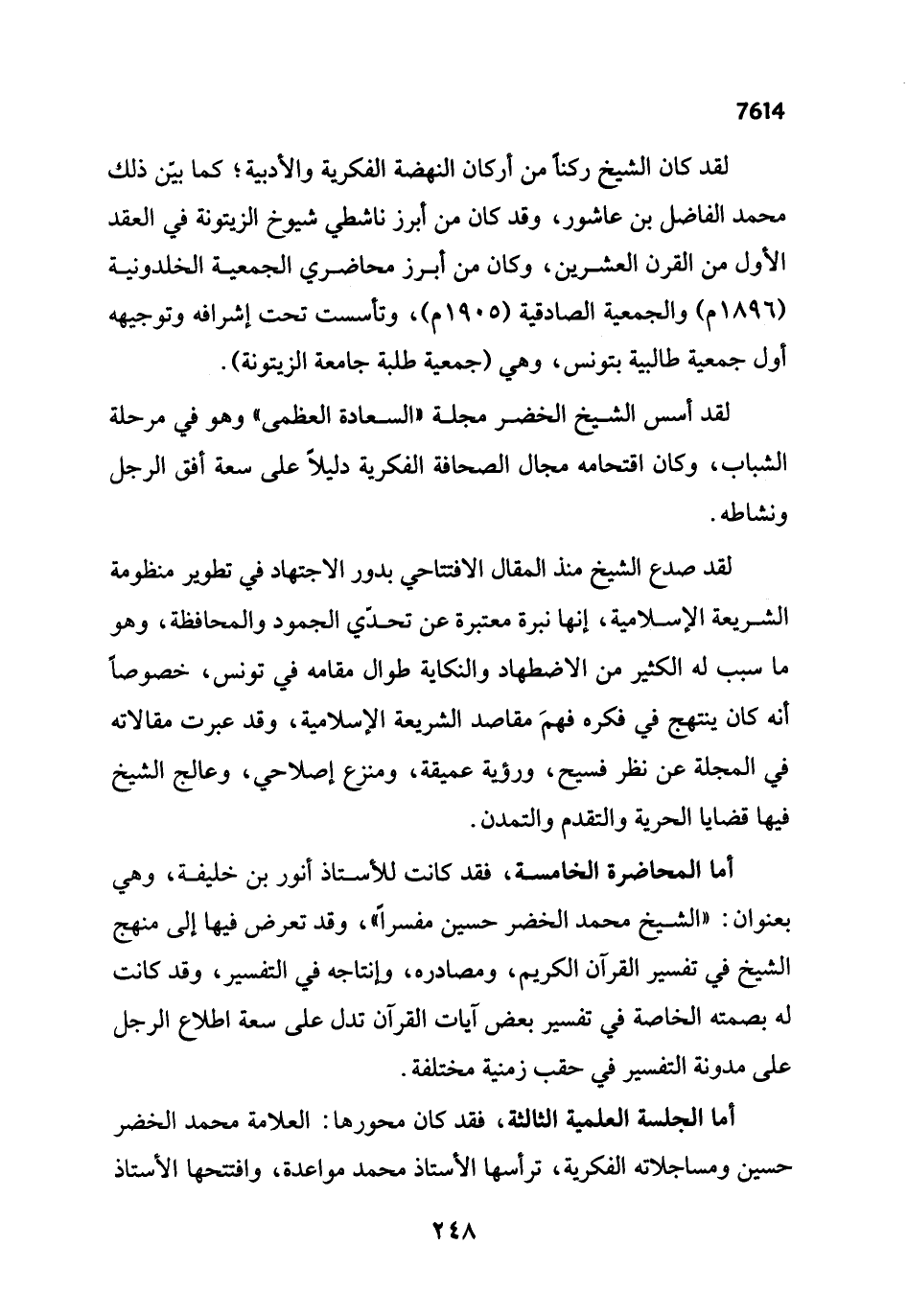 7614

لقد كان الشيخ ركناً من أركان النهضة الفكرية والأدبية؛ كما بيّن ذلك محمد الفاضل بن عاشور، وقد كان من أبرز ناشطي شيوخ الزيتونة في العقد الأول من القرن العشرين، وكان من أبرز محاضري الجمعية الخلدونية (١٨٩٦م) والجمعية الصادقية (١٩٠٥م)، وتأسست تحت إشرافه وتوجيهه أول جمعية طالبية بتونس، وهي (جمعية طلبة جامعة الزيتونة).

لقد أسس الشيخ الخضر مجلة «السعادة العظمى» وهو في مرحلة الشباب، وكان اقتحامه مجال الصحافة الفكرية دليلاً على سعة أفق الرجل ونشاطه.

لقد صدع الشيخ منذ المقال الافتتاحي بدور الاجتهاد في تطوير منظومة الشريعة الإسلامية، إنها نبرة معتبرة عن تحدّي الجمود والمحافظة، وهو ما سبب له الكثير من الاضطهاد والنكاية طوال مقامه في تونس، خصوصاً أنه كان ينتهج في فكره فهمَ مقاصد الشريعة الإسلامية، وقد عبرت مقالاته في المجلة عن نظر فسيح، ورؤية عميقة، ومنزع إصلاحي، وعالج الشيخ فيها قضايا الحرية والتقدم والتمدن.

أما المحاضرة الخامسة، فقد كانت للأستاذ أنور بن خليفة، وهي بعنوان: «الشيخ محمد الخضر حسين مفسراً»، وقد تعرض فيها إلى منهج الشيخ في تفسير القرآن الكريم، ومصادره، وإنتاجه في التفسير، وقد كانت له بصمته الخاصة في تفسير بعض آيات القرآن تدل على سعة اطلاع الرجل على مدونة التفسير في حقب زمنية مختلفة.

أما الجلسة العلمية الثالثة، فقد كان محورها: العلامة محمد الخضر حسين ومساجلاته الفكرية، ترأسها الأستاذ محمد مواعدة، وافتتحها الأستاذ

٢٤٨